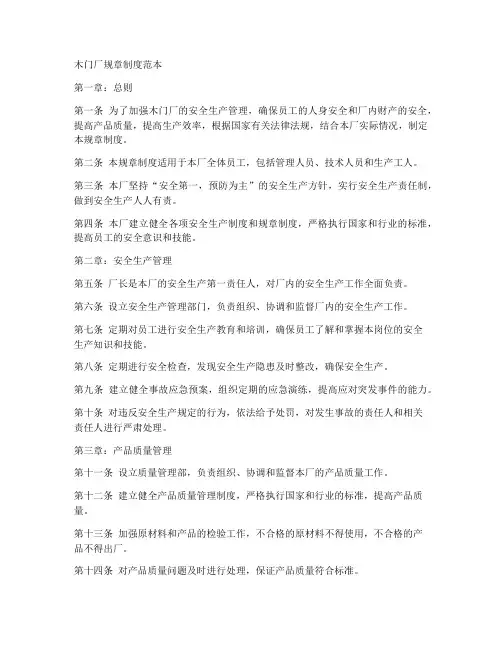 木门厂规章制度范本

第一章：总则

第一条 为了加强木门厂的安全生产管理，确保员工的人身安全和厂内财产的安全，提高产品质量，提高生产效率，根据国家有关法律法规，结合本厂实际情况，制定本规章制度。

第二条 本规章制度适用于本厂全体员工，包括管理人员、技术人员和生产工人。

第三条 本厂坚持“安全第一，预防为主”的安全生产方针，实行安全生产责任制，做到安全生产人人有责。

第四条 本厂建立健全各项安全生产制度和规章制度，严格执行国家和行业的标准，提高员工的安全意识和技能。

第二章：安全生产管理

第五条 厂长是本厂的安全生产第一责任人，对厂内的安全生产工作全面负责。

第六条 设立安全生产管理部门，负责组织、协调和监督厂内的安全生产工作。

第七条 定期对员工进行安全生产教育和培训，确保员工了解和掌握本岗位的安全生产知识和技能。

第八条 定期进行安全检查，发现安全生产隐患及时整改，确保安全生产。

第九条 建立健全事故应急预案，组织定期的应急演练，提高应对突发事件的能力。

第十条 对违反安全生产规定的行为，依法给予处罚，对发生事故的责任人和相关责任人进行严肃处理。

第三章：产品质量管理

第十一条 设立质量管理部，负责组织、协调和监督本厂的产品质量工作。

第十二条 建立健全产品质量管理制度，严格执行国家和行业的标准，提高产品质量。

第十三条 加强原材料和产品的检验工作，不合格的原材料不得使用，不合格的产品不得出厂。

第十四条 对产品质量问题及时进行处理，保证产品质量符合标准。